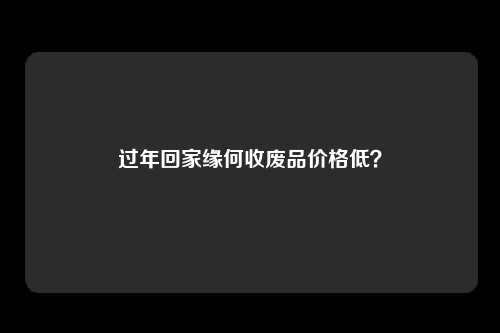 过年回家缘何收废品价格低?